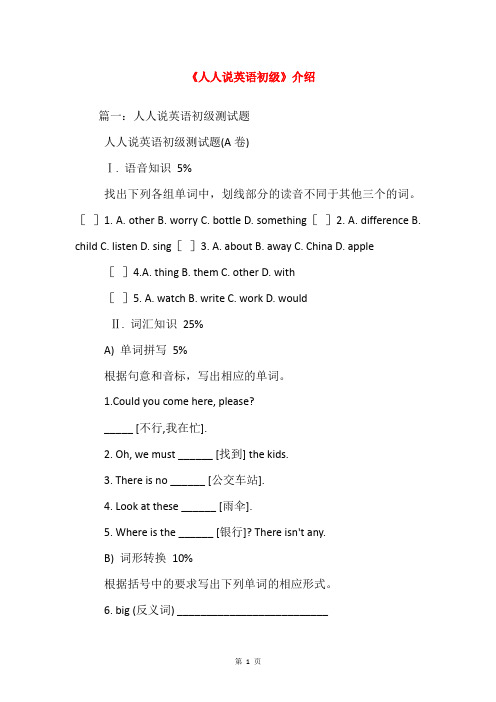 《人人说英语初级》介绍

篇一：人人说英语初级测试题

人人说英语初级测试题(A 卷)

Ⅰ. 语音知识 5%

找出下列各组单词中，划线部分的读音不同于其他三个的词。

[ ] 1. A. other B. worry C. bottle D. something [ ] 2. A. difference B. child C. listen D. sing [ ] 3. A. about B. away C. China D. apple

[ ] 4.A. thing B. them C. other D. with

[ ] 5. A. watch B. write C. work D. would

Ⅱ. 词汇知识 25%

A) 单词拼写 5%

根据句意和音标，写出相应的单词。

1.Could you come here, please?

_____ [不行,我在忙].

2. Oh, we must ______ [找到] the kids.

3. There is no ______ [公交车站].

4. Look at these ______ [雨伞].

5. Where is the ______ [银行]? There isn't any.

B) 词形转换 10%

根据括号中的要求写出下列单词的相应形式。

6. big (反义词) __________________________

第 1 页